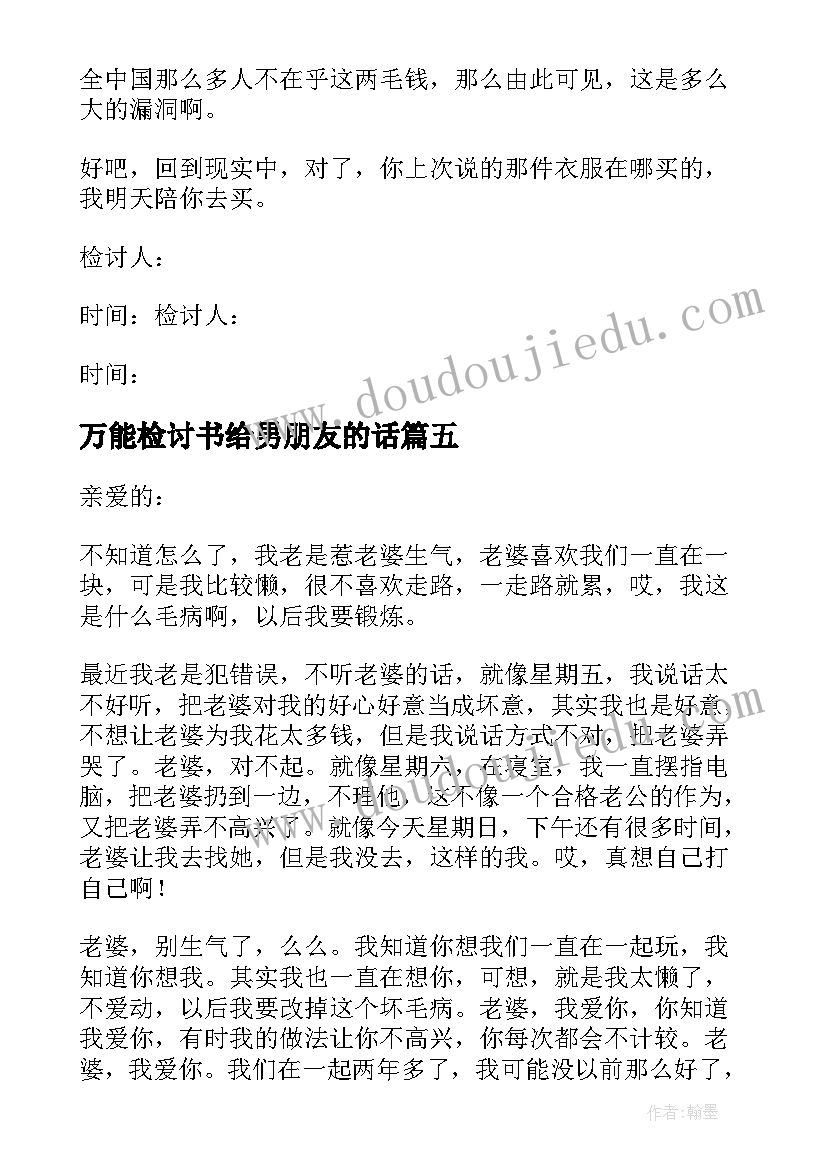 全中国那么多人不在乎这两毛钱，那么由此可见，这是多么大的漏洞啊。

好吧，回到现实中，对了，你上次说的那件衣服在哪买的，我明天陪你去买。

检讨人：

时间：检讨人：

时间：

www.doudoujiedu.com

万能检讨书给男朋友的话篇五

亲爱的：

不知道怎么了，我老是惹老婆生气，老婆喜欢我们一直在一块，可是我比较懒，很不喜欢走路，一走路就累，哎，我这是什么毛病啊，以后我要锻炼。

最近我老是犯错误，不听老婆的话，就像星期五，我说话太不好听，把老婆对我的好心好意当成坏意，其实我也是好意不想让老婆为我花太多钱，但是我说话方式不对，把老婆弄哭了。老婆，对不起。就像星期六，在寝室，我一直摆指电脑，把老婆扔到一边，不理他，这不像一个合格老公的作为，又把老婆弄不高兴了。就像今天星期日，下午还有很多时间，老婆让我去找她，但是我没去，这样的我。哎，真想自己打自己啊！

老婆，别生气了，么么。我知道你想我们一直在一起玩，我知道你想我。其实我也一直在想你，可想，就是我太懒了，不爱动，以后我要改掉这个坏毛病。老婆，我爱你，你知道我爱你，有时我的做法让你不高兴，你每次都会不计较。老婆，我爱你。我们在一起两年多了，我可能没以前那么好了，

作者：翰墨